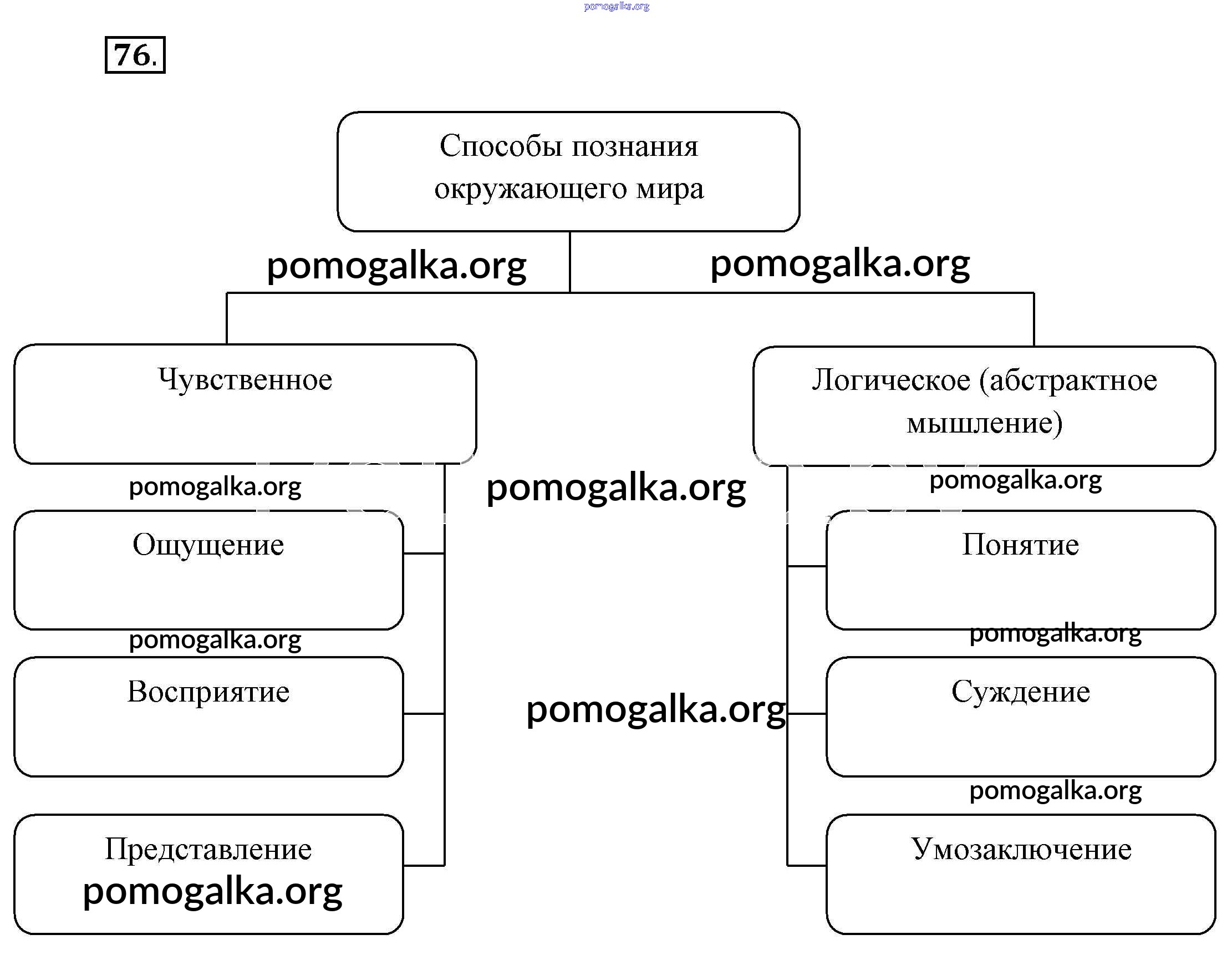 pomogalka.org

76.

Способы познания окружающего мира

pomogalka.org pomogalka.org

Чувственное

Логическое (абстрактное мышление)

pomogalka.org pomogalka.org pomogalka.org

Ощущение

Понятие

pomogalka.org pomogalka.org

Восприятие

pomogalka.org

Суждение

pomogalka.org

Представление
pomogalka.org

Умозаключение